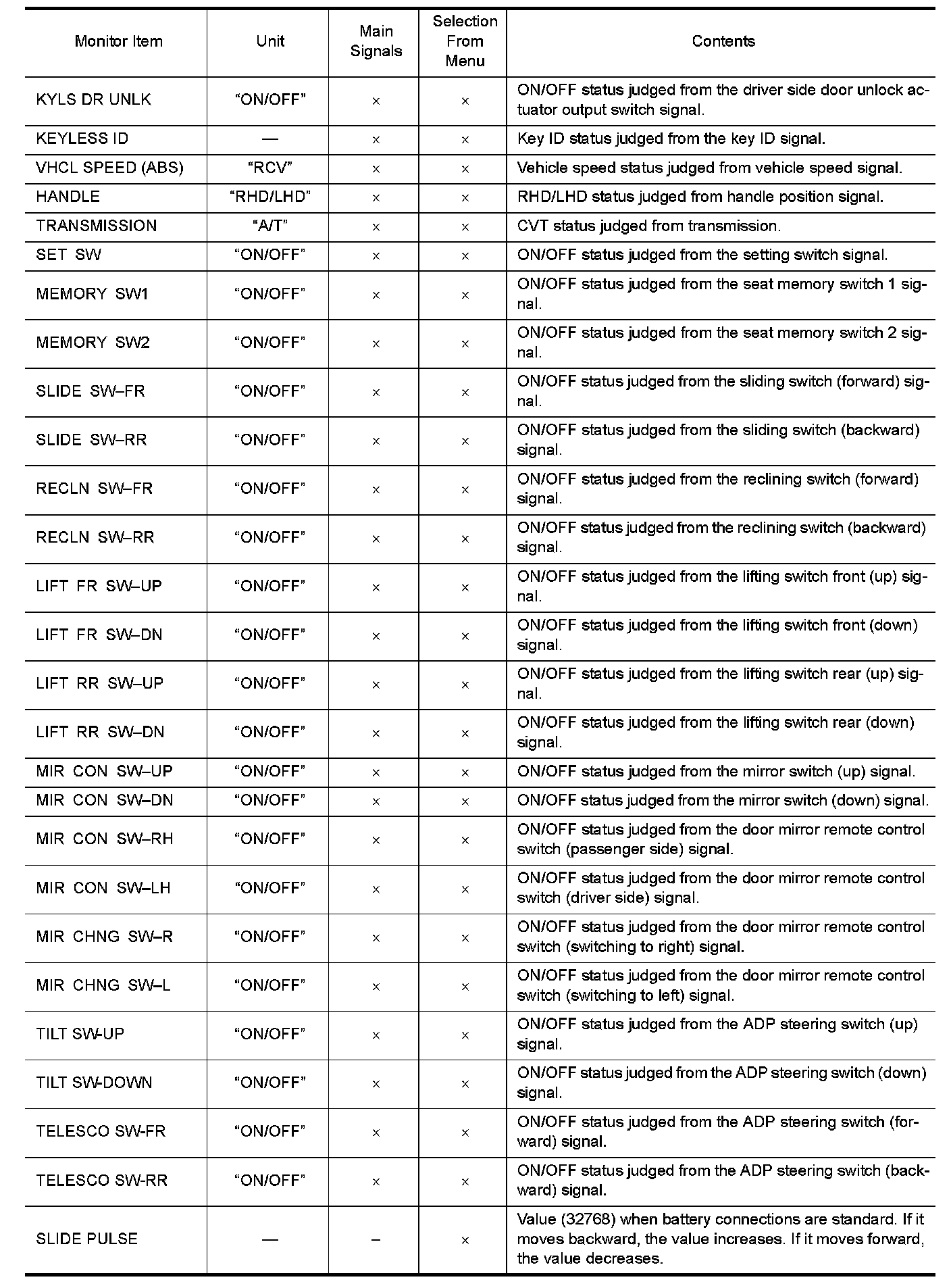 | Monitor Item | Unit | Main Signals | Selection From Menu | Contents |
|---|---|---|---|---|
| KYLS DR UNLK | “ON/OFF” | × | × | ON/OFF status judged from the driver side door unlock actuator output switch signal. |
| KEYLESS ID | — | × | × | Key ID status judged from the key ID signal. |
| VHCL SPEED (ABS) | “RCV” | × | × | Vehicle speed status judged from vehicle speed signal. |
| HANDLE | “RHD/LHD” | × | × | RHD/LHD status judged from handle position signal. |
| TRANSMISSION | “A/T” | × | × | CVT status judged from transmission. |
| SET SW | “ON/OFF” | × | × | ON/OFF status judged from the setting switch signal. |
| MEMORY SW1 | “ON/OFF” | × | × | ON/OFF status judged from the seat memory switch 1 signal. |
| MEMORY SW2 | “ON/OFF” | × | × | ON/OFF status judged from the seat memory switch 2 signal. |
| SLIDE SW–FR | “ON/OFF” | × | × | ON/OFF status judged from the sliding switch (forward) signal. |
| SLIDE SW–RR | “ON/OFF” | × | × | ON/OFF status judged from the sliding switch (backward) signal. |
| RECLN SW–FR | “ON/OFF” | × | × | ON/OFF status judged from the reclining switch (forward) signal. |
| RECLN SW–RR | “ON/OFF” | × | × | ON/OFF status judged from the reclining switch (backward) signal. |
| LIFT FR SW–UP | “ON/OFF” | × | × | ON/OFF status judged from the lifting switch front (up) signal. |
| LIFT FR SW–DN | “ON/OFF” | × | × | ON/OFF status judged from the lifting switch front (down) signal. |
| LIFT RR SW–UP | “ON/OFF” | × | × | ON/OFF status judged from the lifting switch rear (up) signal. |
| LIFT RR SW–DN | “ON/OFF” | × | × | ON/OFF status judged from the lifting switch rear (down) signal. |
| MIR CON SW–UP | “ON/OFF” | × | × | ON/OFF status judged from the mirror switch (up) signal. |
| MIR CON SW–DN | “ON/OFF” | × | × | ON/OFF status judged from the mirror switch (down) signal. |
| MIR CON SW–RH | “ON/OFF” | × | × | ON/OFF status judged from the door mirror remote control switch (passenger side) signal. |
| MIR CON SW–LH | “ON/OFF” | × | × | ON/OFF status judged from the door mirror remote control switch (driver side) signal. |
| MIR CHNG SW–R | “ON/OFF” | × | × | ON/OFF status judged from the door mirror remote control switch (switching to right) signal. |
| MIR CHNG SW–L | “ON/OFF” | × | × | ON/OFF status judged from the door mirror remote control switch (switching to left) signal. |
| TILT SW-UP | “ON/OFF” | × | × | ON/OFF status judged from the ADP steering switch (up) signal. |
| TILT SW-DOWN | “ON/OFF” | × | × | ON/OFF status judged from the ADP steering switch (down) signal. |
| TELESCO SW-FR | “ON/OFF” | × | × | ON/OFF status judged from the ADP steering switch (forward) signal. |
| TELESCO SW-RR | “ON/OFF” | × | × | ON/OFF status judged from the ADP steering switch (backward) signal. |
| SLIDE PULSE | — | – | × | Value (32768) when battery connections are standard. If it moves backward, the value increases. If it moves forward, the value decreases. |